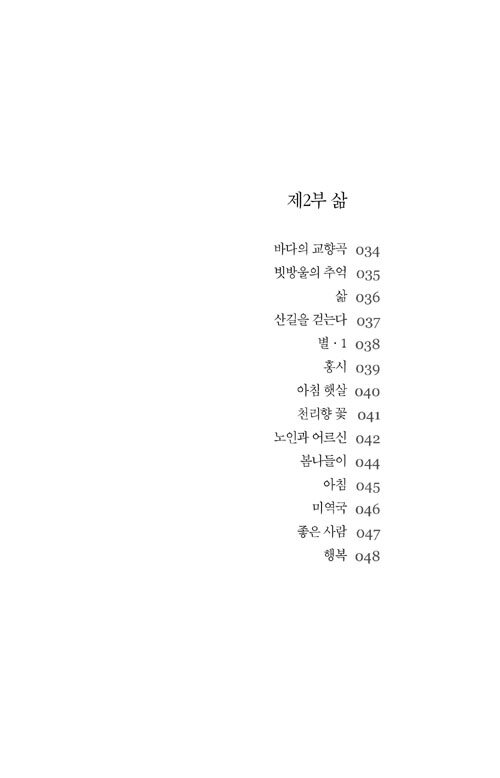 제2부 삶

바다의 교향곡 034
빗방울의 추억 035
삶 036
산길을 걷는다 037
별 · 1 038
홍시 039
아침 햇살 040
천리향 꽃 041
노인과 어르신 042
봄나들이 044
아침 045
미역국 046
좋은 사람 047
행복 048